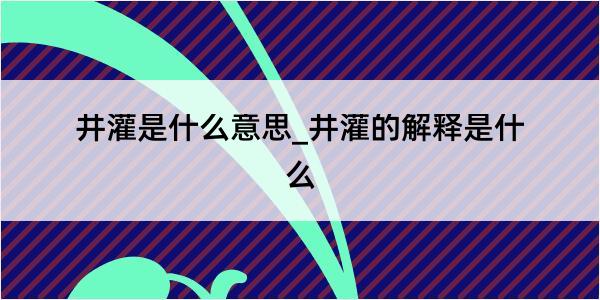 井灌是什么意思_井灌的解释是什么